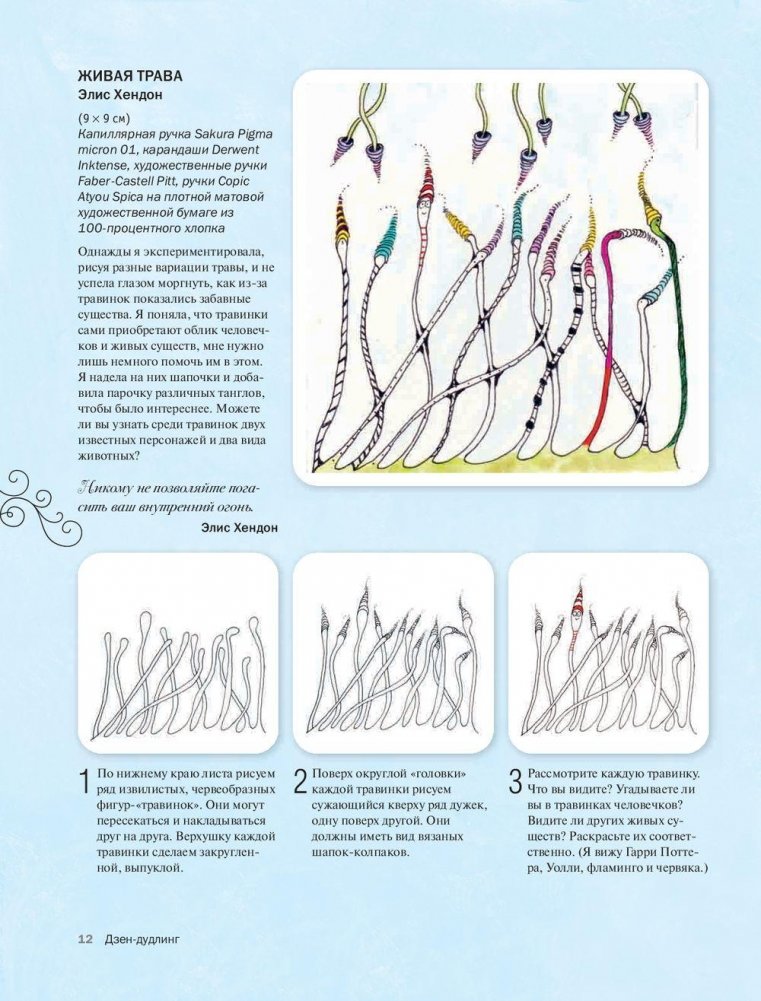 ЖИВАЯ ТРАВА
Элис Хендон

(9 × 9 см)
Капиллярная ручка Sakura Pigma micron 01, карандаши Derwent Inktense, художественные ручки Faber-Castell Pitt, ручки Copic Atyou Spica на плотной матовой художественной бумаге из 100-процентного хлопка

Однажды я экспериментировала, рисуя разные вариации травы, и не успела глазом моргнуть, как из-за травинок показались забавные существа. Я поняла, что травинки сами приобретают облик человечков и живых существ, мне нужно лишь немного помочь им в этом. Я надела на них шапочки и добавила парочку различных танглов, чтобы было интереснее. Можете ли вы узнать среди травинок двух известных персонажей и два вида животных?

Никому не позволяйте погасить ваш внутренний огонь.
Элис Хендон

1 По нижнему краю листа рисуем ряд извилистых, червеобразных фигур-«травинок». Они могут пересекаться и накладываться друг на друга. Верхушку каждой травинки сделаем закругленной, выпуклой.

2 Поверх округлой «головки» каждой травинки рисуем сужающийся кверху ряд дужек, одну поверх другой. Они должны иметь вид вязаных шапок-колпаков.

3 Рассмотрите каждую травинку. Что вы видите? Угадываете ли вы в травинках человечков? Видите ли других живых существ? Раскрасьте их соответственно. (Я вижу Гарри Поттера, Уолли, фламинго и червяка.)

12 Дзен-дудлинг